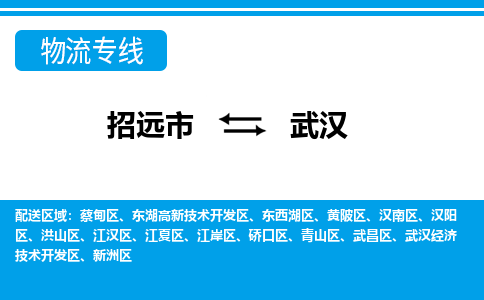 物流专线

招远市 ⇆ 武汉

配送区域：蔡甸区、东湖高新技术开发区、东西湖区、黄陂区、汉南区、汉阳区、洪山区、江汉区、江夏区、江岸区、硚口区、青山区、武昌区、武汉经济技术开发区、新洲区